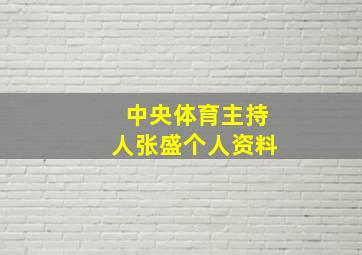 中央体育主持人张盛个人资料